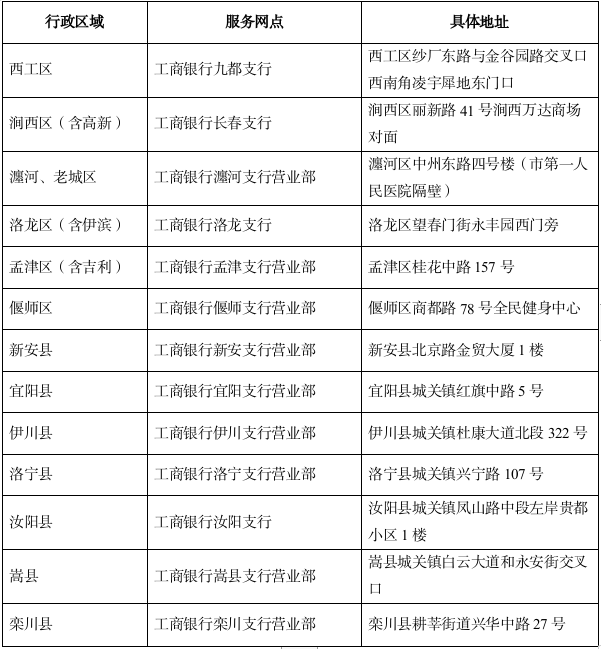 | 行政区域 | 服务网点 | 具体地址 |
|---|---|---|
| 西工区 | 工商银行九都支行 | 西工区纱厂东路与金谷园路交叉口西南角凌宇犀地东门口 |
| 涧西区（含高新） | 工商银行长春支行 | 涧西区丽新路 41 号涧西万达商场对面 |
| 瀍河、老城区 | 工商银行瀍河支行营业部 | 瀍河区中州东路四号楼（市第一人民医院隔壁） |
| 洛龙区（含伊滨） | 工商银行洛龙支行 | 洛龙区望春门街永丰园西门旁 |
| 孟津区（含吉利） | 工商银行孟津支行营业部 | 孟津区桂花中路 157 号 |
| 偃师区 | 工商银行偃师支行营业部 | 偃师区商都路 78 号全民健身中心 |
| 新安县 | 工商银行新安支行营业部 | 新安县北京路金贸大厦 1 楼 |
| 宜阳县 | 工商银行宜阳支行营业部 | 宜阳县城关镇红旗中路 5 号 |
| 伊川县 | 工商银行伊川支行营业部 | 伊川县城关镇杜康大道北段 322 号 |
| 洛宁县 | 工商银行洛宁支行营业部 | 洛宁县城关镇兴宁路 107 号 |
| 汝阳县 | 工商银行汝阳支行 | 汝阳县城关镇凤山路中段左岸贵都小区 1 楼 |
| 嵩县 | 工商银行嵩县支行营业部 | 嵩县城关镇白云大道和永安街交叉口 |
| 栾川县 | 工商银行栾川支行营业部 | 栾川县耕莘街道兴华中路 27 号 |